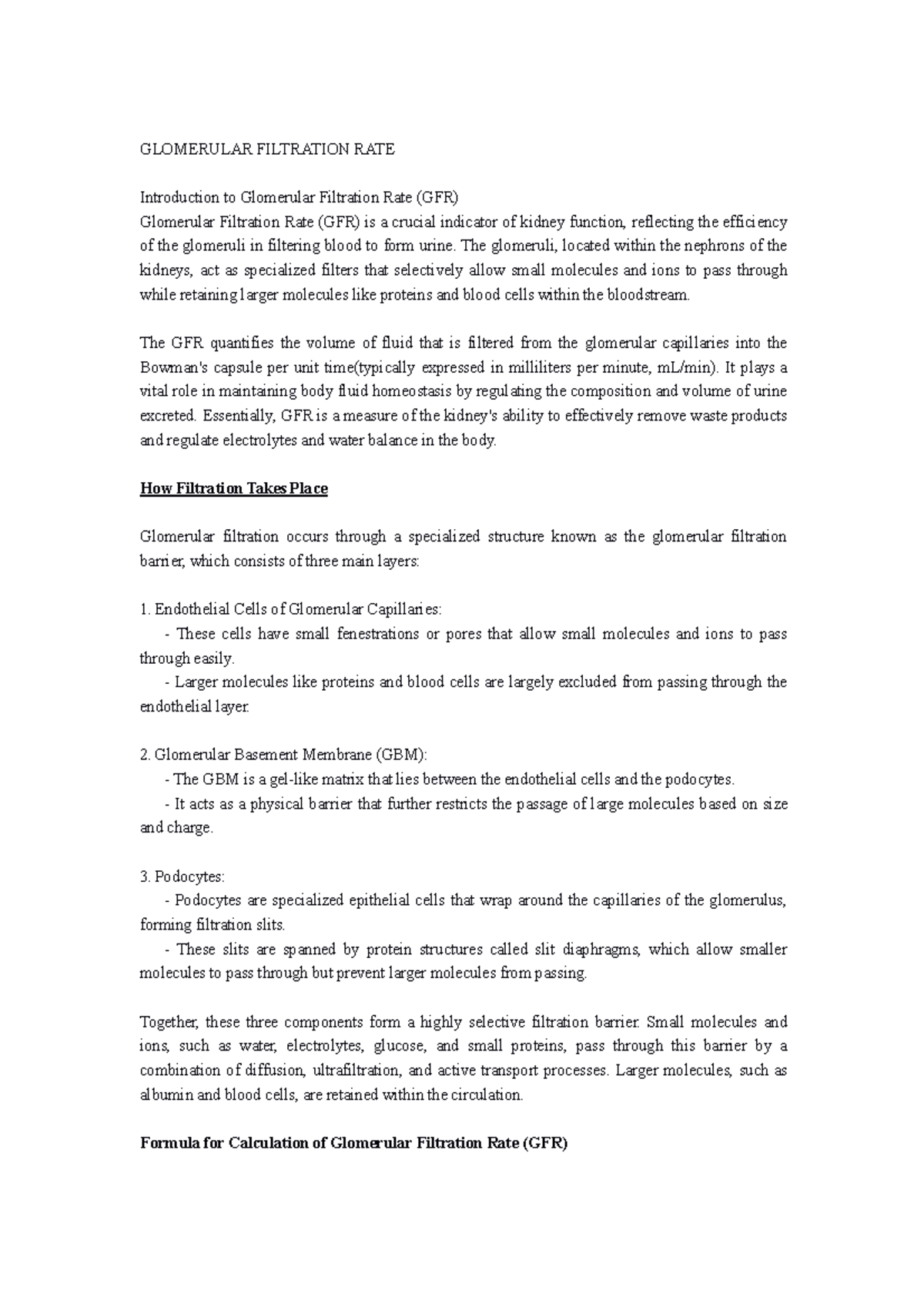 GLOMERULAR FILTRATION RATE

Introduction to Glomerular Filtration Rate (GFR)
Glomerular Filtration Rate (GFR) is a crucial indicator of kidney function, reflecting the efficiency of the glomeruli in filtering blood to form urine. The glomeruli, located within the nephrons of the kidneys, act as specialized filters that selectively allow small molecules and ions to pass through while retaining larger molecules like proteins and blood cells within the bloodstream.

The GFR quantifies the volume of fluid that is filtered from the glomerular capillaries into the Bowman's capsule per unit time(typically expressed in milliliters per minute, mL/min). It plays a vital role in maintaining body fluid homeostasis by regulating the composition and volume of urine excreted. Essentially, GFR is a measure of the kidney's ability to effectively remove waste products and regulate electrolytes and water balance in the body.

How Filtration Takes Place

Glomerular filtration occurs through a specialized structure known as the glomerular filtration barrier, which consists of three main layers:

1. Endothelial Cells of Glomerular Capillaries:
- These cells have small fenestrations or pores that allow small molecules and ions to pass through easily.
- Larger molecules like proteins and blood cells are largely excluded from passing through the endothelial layer.

2. Glomerular Basement Membrane (GBM):
- The GBM is a gel-like matrix that lies between the endothelial cells and the podocytes.
- It acts as a physical barrier that further restricts the passage of large molecules based on size and charge.

3. Podocytes:
- Podocytes are specialized epithelial cells that wrap around the capillaries of the glomerulus, forming filtration slits.
- These slits are spanned by protein structures called slit diaphragms, which allow smaller molecules to pass through but prevent larger molecules from passing.

Together, these three components form a highly selective filtration barrier. Small molecules and ions, such as water, electrolytes, glucose, and small proteins, pass through this barrier by a combination of diffusion, ultrafiltration, and active transport processes. Larger molecules, such as albumin and blood cells, are retained within the circulation.

Formula for Calculation of Glomerular Filtration Rate (GFR)